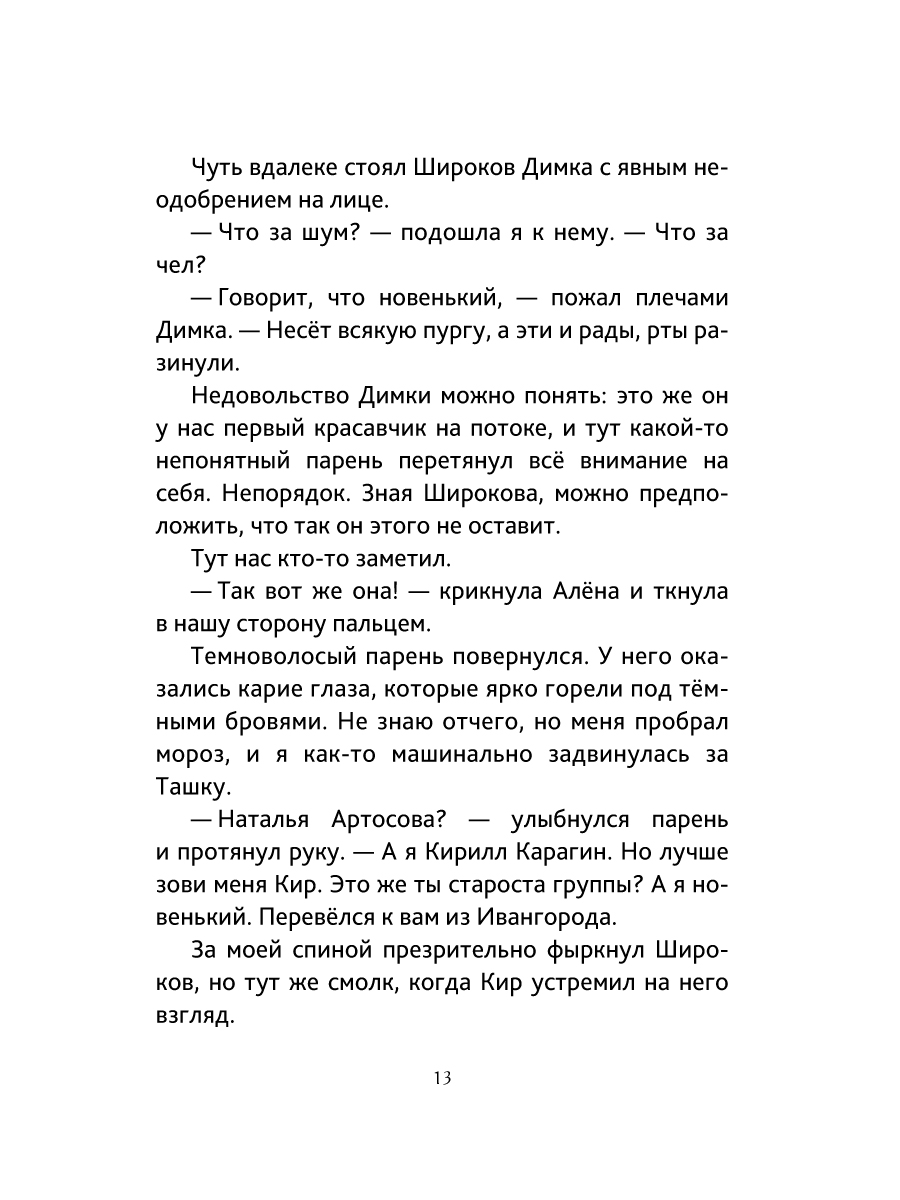 Чуть вдалеке стоял Широков Димка с явным неодобрением на лице.

— Что за шум? — подошла я к нему. — Что за чел?

— Говорит, что новенький, — пожал плечами Димка. — Несёт всякую пургу, а эти и рады, рты разинули.

Недовольство Димки можно понять: это же он у нас первый красавчик на потоке, и тут какой-то непонятный парень перетянул всё внимание на себя. Непорядок. Зная Широкова, можно предположить, что так он этого не оставит.

Тут нас кто-то заметил.

— Так вот же она! — крикнула Алёна и ткнула в нашу сторону пальцем.

Темноволосый парень повернулся. У него оказались карие глаза, которые ярко горели под тёмными бровями. Не знаю отчего, но меня пробрал мороз, и я как-то машинально задвинулась за Ташку.

— Наталья Артосова? — улыбнулся парень и протянул руку. — А я Кирилл Карагин. Но лучше зови меня Кир. Это же ты староста группы? А я новенький. Перевёлся к вам из Ивангорода.

За моей спиной презрительно фыркнул Широков, но тут же смолк, когда Кир устремил на него взгляд.

13